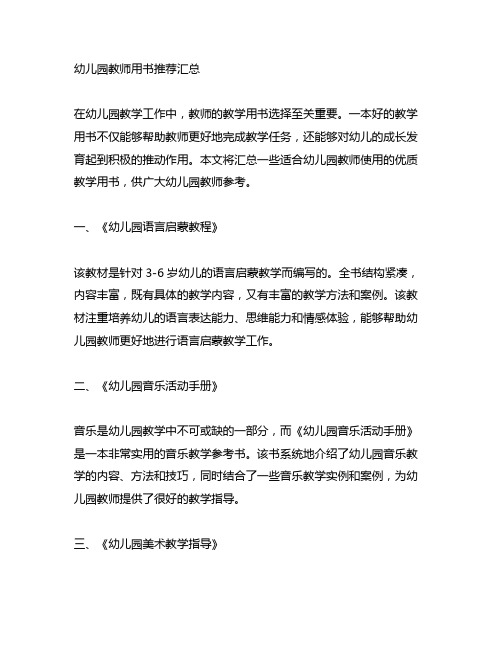 幼儿园教师用书推荐汇总

在幼儿园教学工作中，教师的教学用书选择至关重要。一本好的教学用书不仅能够帮助教师更好地完成教学任务，还能够对幼儿的成长发育起到积极的推动作用。本文将汇总一些适合幼儿园教师使用的优质教学用书，供广大幼儿园教师参考。

一、《幼儿园语言启蒙教程》

该教材是针对 3-6 岁幼儿的语言启蒙教学而编写的。全书结构紧凑，内容丰富，既有具体的教学内容，又有丰富的教学方法和案例。该教材注重培养幼儿的语言表达能力、思维能力和情感体验，能够帮助幼儿园教师更好地进行语言启蒙教学工作。

二、《幼儿园音乐活动手册》

音乐是幼儿园教学中不可或缺的一部分，而《幼儿园音乐活动手册》是一本非常实用的音乐教学参考书。该书系统地介绍了幼儿园音乐教学的内容、方法和技巧，同时结合了一些音乐教学实例和案例，为幼儿园教师提供了很好的教学指导。

三、《幼儿园美术教学指导》